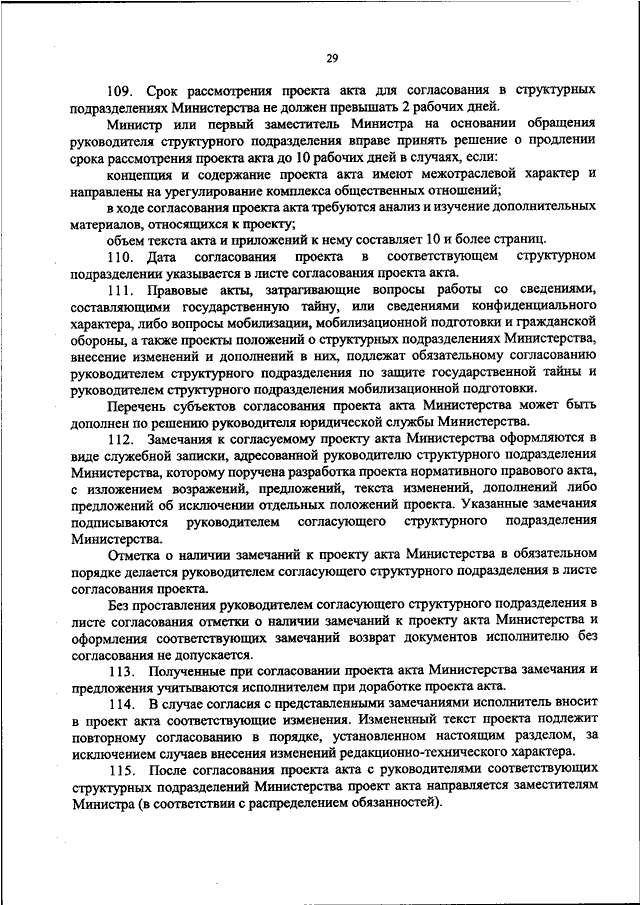 29

109. Срок рассмотрения проекта акта для согласования в структурных подразделениях Министерства не должен превышать 2 рабочих дней.

Министр или первый заместитель Министра на основании обращения руководителя структурного подразделения вправе принять решение о продлении срока рассмотрения проекта акта до 10 рабочих дней в случаях, если:

концепция и содержание проекта акта имеют межотраслевой характер и направлены на урегулирование комплекса общественных отношений;

в ходе согласования проекта акта требуются анализ и изучение дополнительных материалов, относящихся к проекту;

объем текста акта и приложений к нему составляет 10 и более страниц.

110. Дата согласования проекта в соответствующем структурном подразделении указывается в листе согласования проекта акта.

111. Правовые акты, затрагивающие вопросы работы со сведениями, составляющими государственную тайну, или сведениями конфиденциального характера, либо вопросы мобилизации, мобилизационной подготовки и гражданской обороны, а также проекты положений о структурных подразделениях Министерства, внесение изменений и дополнений в них, подлежат обязательному согласованию руководителем структурного подразделения по защите государственной тайны и руководителем структурного подразделения мобилизационной подготовки.

Перечень субъектов согласования проекта акта Министерства может быть дополнен по решению руководителя юридической службы Министерства.

112. Замечания к согласуемому проекту акта Министерства оформляются в виде служебной записки, адресованной руководителю структурного подразделения Министерства, которому поручена разработка проекта нормативного правового акта, с изложением возражений, предложений, текста изменений, дополнений либо предложений об исключении отдельных положений проекта. Указанные замечания подписываются руководителем согласующего структурного подразделения Министерства.

Отметка о наличии замечаний к проекту акта Министерства в обязательном порядке делается руководителем согласующего структурного подразделения в листе согласования проекта.

Без проставления руководителем согласующего структурного подразделения в листе согласования отметки о наличии замечаний к проекту акта Министерства и оформления соответствующих замечаний возврат документов исполнителю без согласования не допускается.

113. Полученные при согласовании проекта акта Министерства замечания и предложения учитываются исполнителем при доработке проекта акта.

114. В случае согласия с представленными замечаниями исполнитель вносит в проект акта соответствующие изменения. Измененный текст проекта подлежит повторному согласованию в порядке, установленном настоящим разделом, за исключением случаев внесения изменений редакционно-технического характера.

115. После согласования проекта акта с руководителями соответствующих структурных подразделений Министерства проект акта направляется заместителям Министра (в соответствии с распределением обязанностей).